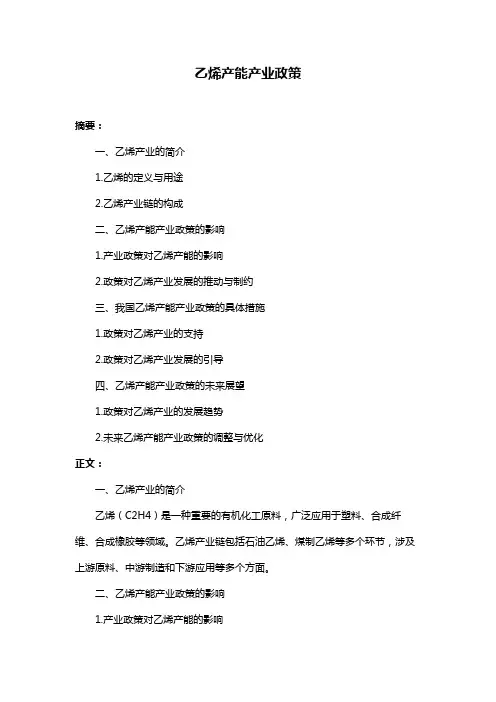 乙烯产能产业政策

摘要：

一、乙烯产业的简介

1.乙烯的定义与用途

2.乙烯产业链的构成

二、乙烯产能产业政策的影响

1.产业政策对乙烯产能的影响

2.政策对乙烯产业发展的推动与制约

三、我国乙烯产能产业政策的具体措施

1.政策对乙烯产业的支持

2.政策对乙烯产业发展的引导

四、乙烯产能产业政策的未来展望

1.政策对乙烯产业的发展趋势

2.未来乙烯产能产业政策的调整与优化

正文：

一、乙烯产业的简介

乙烯（C2H4）是一种重要的有机化工原料，广泛应用于塑料、合成纤维、合成橡胶等领域。乙烯产业链包括石油乙烯、煤制乙烯等多个环节，涉及上游原料、中游制造和下游应用等多个方面。

二、乙烯产能产业政策的影响

1.产业政策对乙烯产能的影响